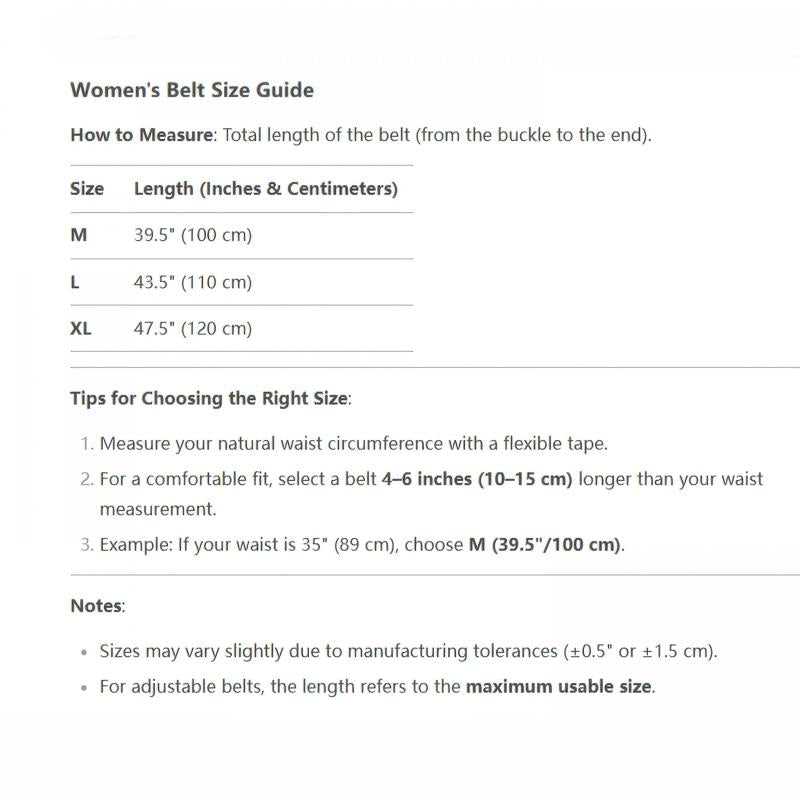 Women's Belt Size Guide

How to Measure: Total length of the belt (from the buckle to the end).

| Size | Length (Inches & Centimeters) |
|---|---|
| M | 39.5" (100 cm) |
| L | 43.5" (110 cm) |
| XL | 47.5" (120 cm) |

Tips for Choosing the Right Size:

1. Measure your natural waist circumference with a flexible tape.
2. For a comfortable fit, select a belt 4–6 inches (10–15 cm) longer than your waist measurement.
3. Example: If your waist is 35" (89 cm), choose M (39.5"/100 cm).

Notes:

• Sizes may vary slightly due to manufacturing tolerances (±0.5" or ±1.5 cm).
• For adjustable belts, the length refers to the maximum usable size.